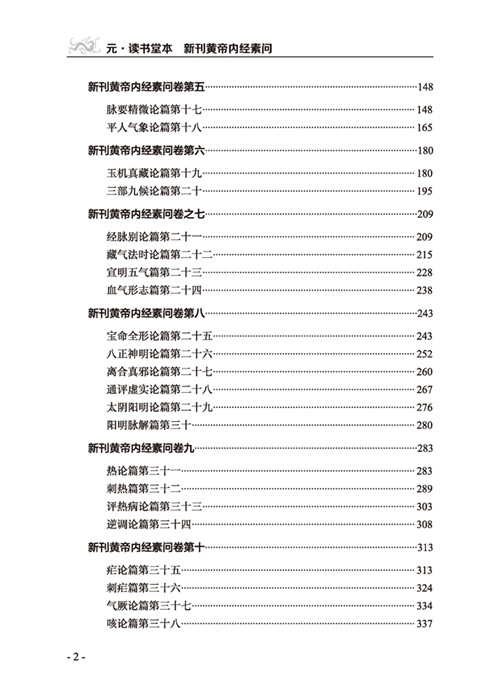 元·读书堂本　新刊黄帝内经素问

新刊黄帝内经素问卷第五……148
脉要精微论篇第十七……148
平人气象论篇第十八……165
新刊黄帝内经素问卷第六……180
玉机真藏论篇第十九……180
三部九候论篇第二十……195
新刊黄帝内经素问卷之七……209
经脉别论篇第二十一……209
藏气法时论篇第二十二……215
宣明五气篇第二十三……228
血气形志篇第二十四……238
新刊黄帝内经素问卷第八……243
宝命全形论篇第二十五……243
八正神明论篇第二十六……252
离合真邪论篇第二十七……260
通评虚实论篇第二十八……267
太阴阳明论篇第二十九……276
阳明脉解篇第三十……280
新刊黄帝内经素问卷九……283
热论篇第三十一……283
刺热篇第三十二……289
评热病论篇第三十三……303
逆调论篇第三十四……308
新刊黄帝内经素问卷第十……313
疟论篇第三十五……313
刺疟篇第三十六……324
气厥论篇第三十七……334
咳论篇第三十八……337

- 2 -